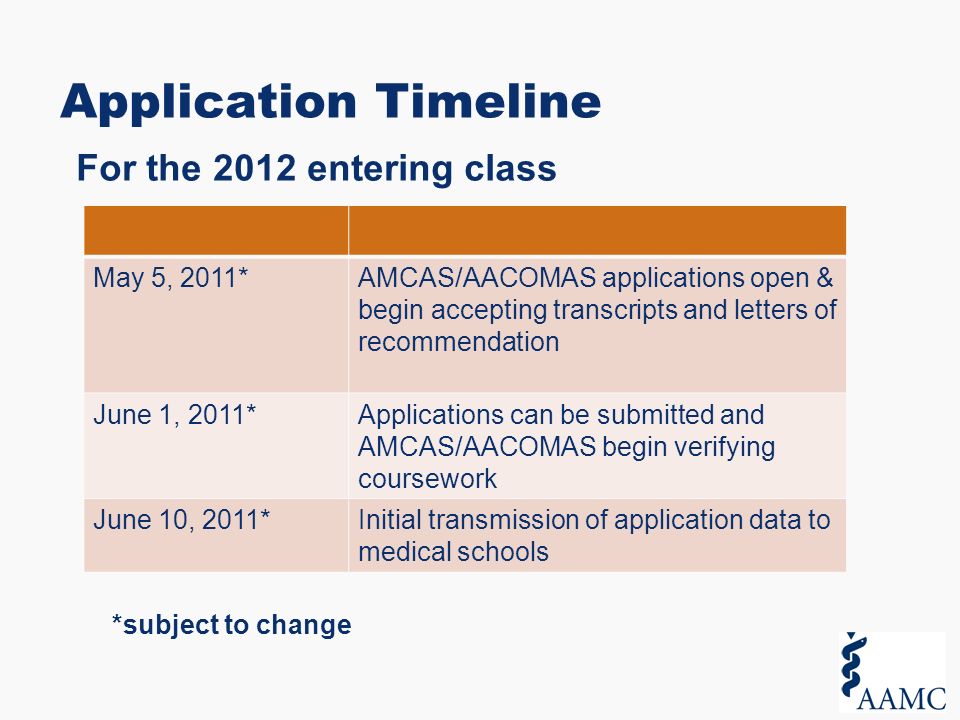 Application Timeline

For the 2012 entering class

| | |
|---|---|
| May 5, 2011* | AMCAS/AACOMAS applications open & begin accepting transcripts and letters of recommendation |
| June 1, 2011* | Applications can be submitted and AMCAS/AACOMAS begin verifying coursework |
| June 10, 2011* | Initial transmission of application data to medical schools |

*subject to change

AAMC